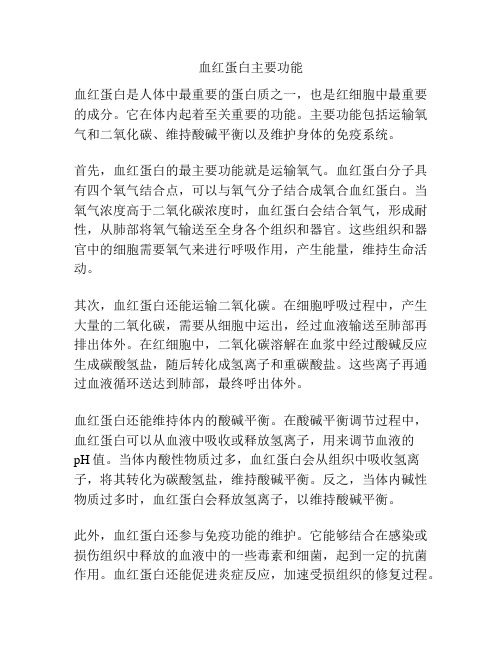 血红蛋白主要功能

血红蛋白是人体中最重要的蛋白质之一，也是红细胞中最重要的成分。它在体内起着至关重要的功能。主要功能包括运输氧气和二氧化碳、维持酸碱平衡以及维护身体的免疫系统。

首先，血红蛋白的最主要功能就是运输氧气。血红蛋白分子具有四个氧气结合点，可以与氧气分子结合成氧合血红蛋白。当氧气浓度高于二氧化碳浓度时，血红蛋白会结合氧气，形成耐性，从肺部将氧气输送至全身各个组织和器官。这些组织和器官中的细胞需要氧气来进行呼吸作用，产生能量，维持生命活动。

其次，血红蛋白还能运输二氧化碳。在细胞呼吸过程中，产生大量的二氧化碳，需要从细胞中运出，经过血液输送至肺部再排出体外。在红细胞中，二氧化碳溶解在血浆中经过酸碱反应生成碳酸氢盐，随后转化成氢离子和重碳酸盐。这些离子再通过血液循环送达到肺部，最终呼出体外。

血红蛋白还能维持体内的酸碱平衡。在酸碱平衡调节过程中，血红蛋白可以从血液中吸收或释放氢离子，用来调节血液的pH值。当体内酸性物质过多，血红蛋白会从组织中吸收氢离子，将其转化为碳酸氢盐，维持酸碱平衡。反之，当体内碱性物质过多时，血红蛋白会释放氢离子，以维持酸碱平衡。

此外，血红蛋白还参与免疫功能的维护。它能够结合在感染或损伤组织中释放的血液中的一些毒素和细菌，起到一定的抗菌作用。血红蛋白还能促进炎症反应，加速受损组织的修复过程。